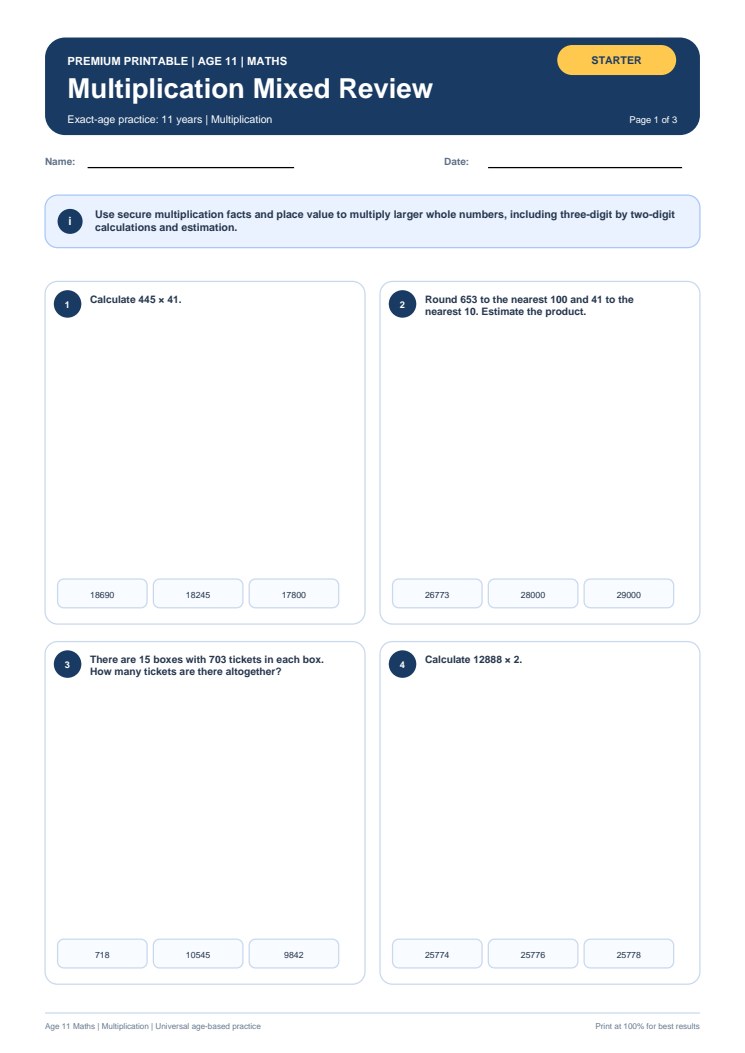 PREMIUM PRINTABLE | AGE 11 | MATHS

STARTER

Multiplication Mixed Review

Exact-age practice: 11 years | Multiplication

Page 1 of 3

Name:

Date:

i

Use secure multiplication facts and place value to multiply larger whole numbers, including three-digit by two-digit calculations and estimation.

1

Calculate 445 × 41.

18690

18245

17800

2

Round 653 to the nearest 100 and 41 to the nearest 10. Estimate the product.

26773

28000

29000

3

There are 15 boxes with 703 tickets in each box. How many tickets are there altogether?

718

10545

9842

4

Calculate 12888 × 2.

25774

25776

25778

Age 11 Maths | Multiplication | Universal age-based practice

Print at 100% for best results